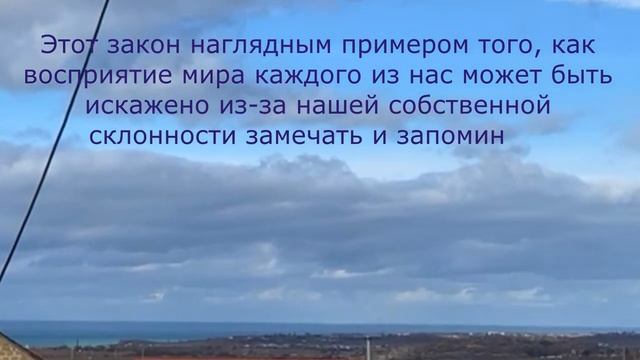 Этот закон наглядным примером того, как восприятие мира каждого из нас может быть искажено из-за нашей собственной склонности замечать и запомин